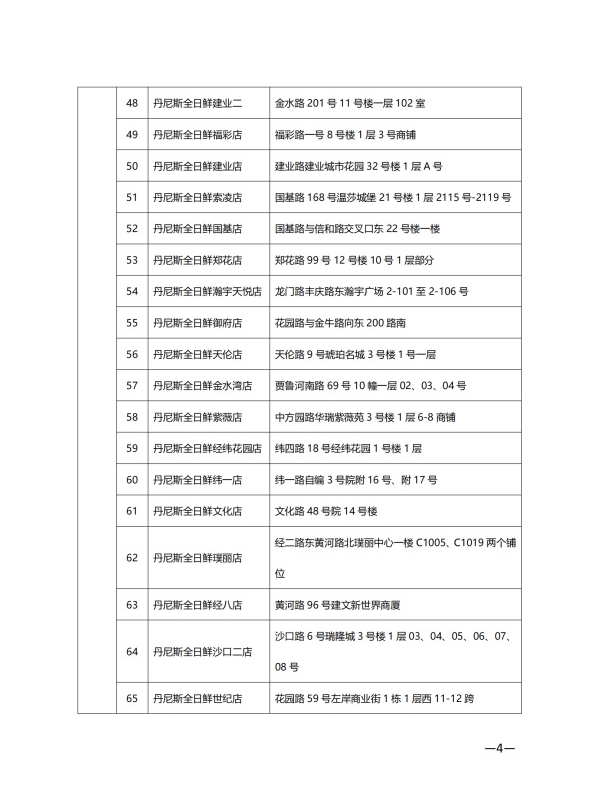 |  | 48 | 丹尼斯全日鲜建业二 | 金水路 201 号 11 号楼一层 102 室 |
|---|---|---|---|
|  | 49 | 丹尼斯全日鲜福彩店 | 福彩路一号 8 号楼 1 层 3 号商铺 |
|  | 50 | 丹尼斯全日鲜建业店 | 建业路建业城市花园 32 号楼 1 层 A 号 |
|  | 51 | 丹尼斯全日鲜索凌店 | 国基路 168 号温莎城堡 21 号楼 1 层 2115 号-2119 号 |
|  | 52 | 丹尼斯全日鲜国基店 | 国基路与信和路交叉口东 22 号楼一楼 |
|  | 53 | 丹尼斯全日鲜郑花店 | 郑花路 99 号 12 号楼 10 号 1 层部分 |
|  | 54 | 丹尼斯全日鲜瀚宇天悦店 | 龙门路丰庆路东瀚宇广场 2-101 至 2-106 号 |
|  | 55 | 丹尼斯全日鲜御府店 | 花园路与金牛路向东 200 路南 |
|  | 56 | 丹尼斯全日鲜天伦店 | 天伦路 9 号琥珀名城 3 号楼 1 号一层 |
|  | 57 | 丹尼斯全日鲜金水湾店 | 贾鲁河南路 69 号 10 幢一层 02、03、04 号 |
|  | 58 | 丹尼斯全日鲜紫薇店 | 中方园路华瑞紫薇苑 3 号楼 1 层 6-8 商铺 |
|  | 59 | 丹尼斯全日鲜经纬花园店 | 纬四路 18 号经纬花园 1 号楼 1 层 |
|  | 60 | 丹尼斯全日鲜纬一店 | 纬一路自编 3 号院附 16 号、附 17 号 |
|  | 61 | 丹尼斯全日鲜文化店 | 文化路 48 号院 14 号楼 |
|  | 62 | 丹尼斯全日鲜璞丽店 | 经二路东黄河路北璞丽中心一楼 C1005、C1019 两个铺位 |
|  | 63 | 丹尼斯全日鲜经八店 | 黄河路 96 号建文新世界商厦 |
|  | 64 | 丹尼斯全日鲜沙口二店 | 沙口路 6 号瑞隆城 3 号楼 1 层 03、04、05、06、07、08 号 |
|  | 65 | 丹尼斯全日鲜世纪店 | 花园路 59 号左岸商业街 1 栋 1 层西 11-12 跨 |

—4—